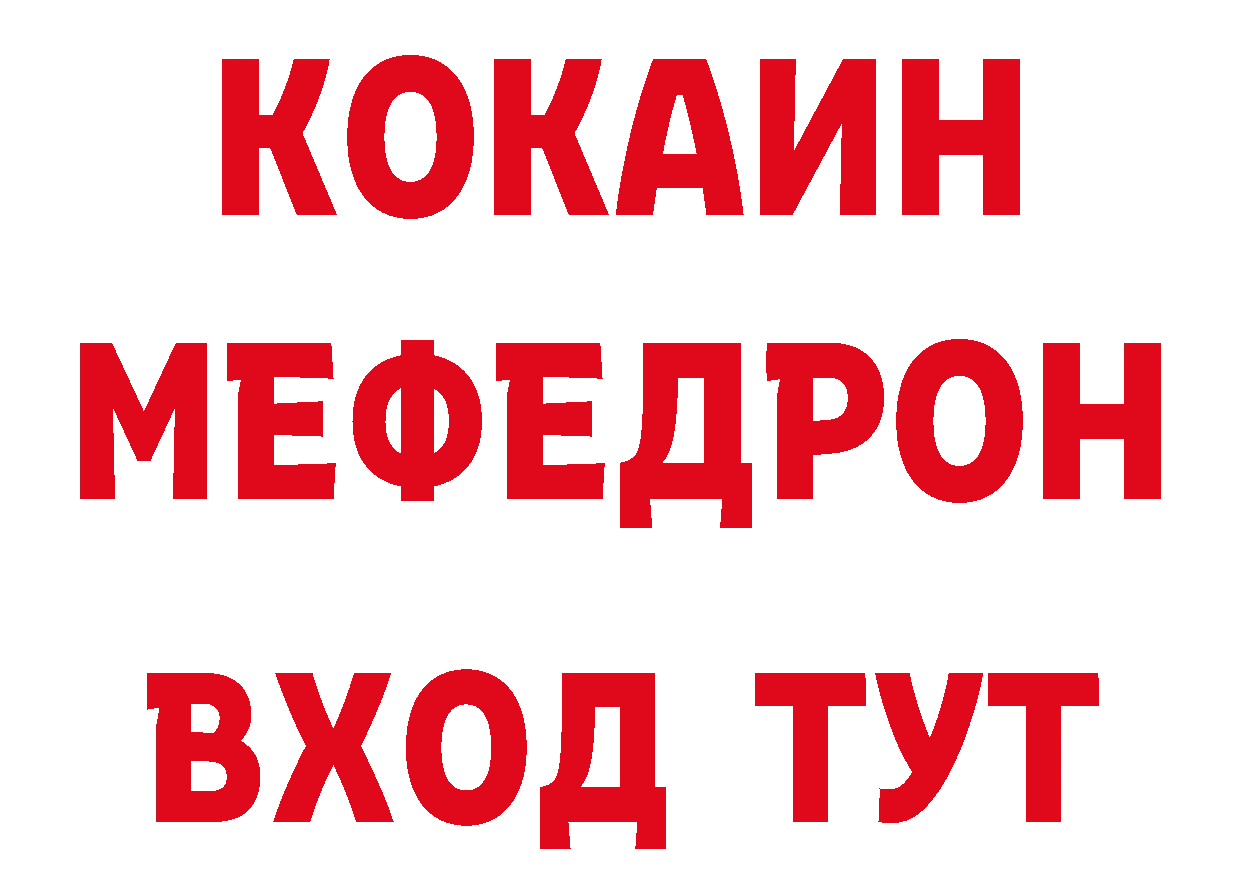 КОКАИН
МЕФЕДРОН
ВХОД ТУТ